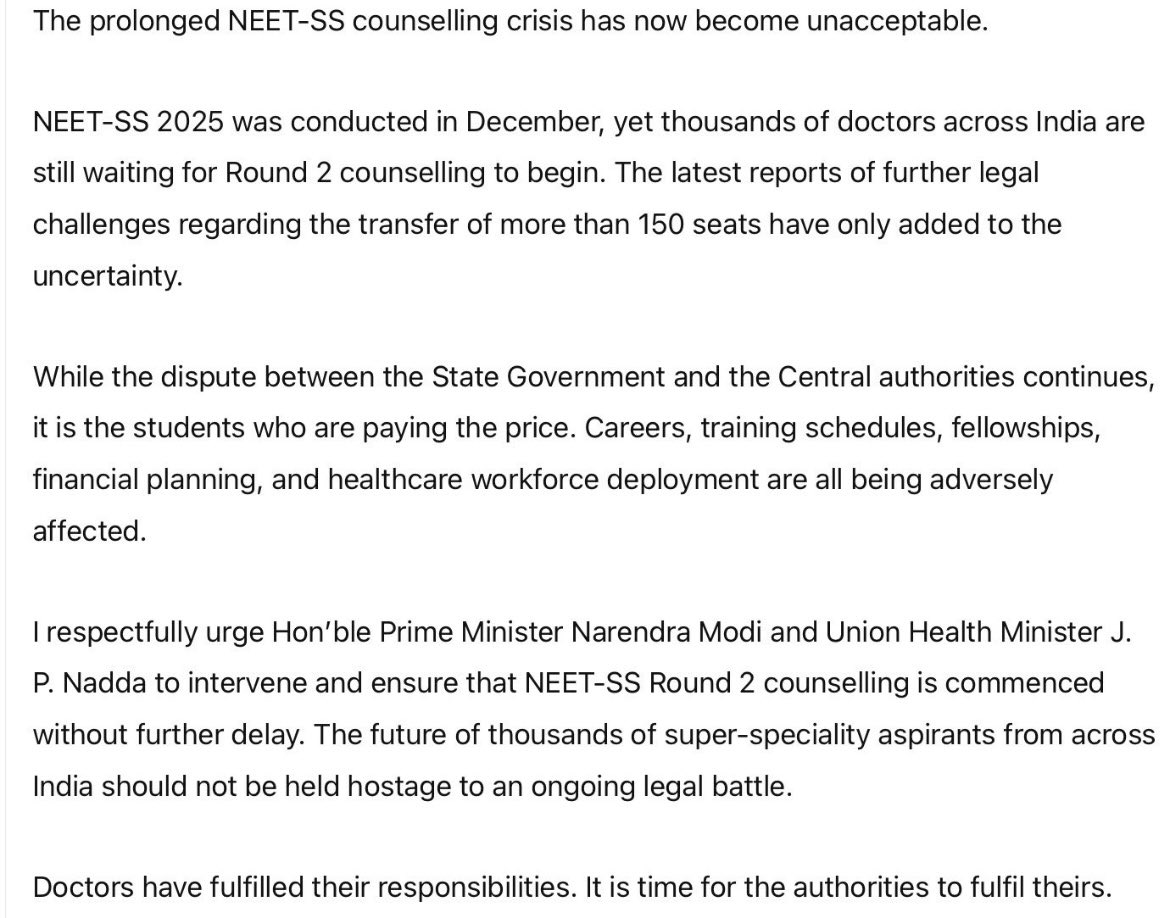 The prolonged NEET-SS counselling crisis has now become unacceptable.

NEET-SS 2025 was conducted in December, yet thousands of doctors across India are still waiting for Round 2 counselling to begin. The latest reports of further legal challenges regarding the transfer of more than 150 seats have only added to the uncertainty.

While the dispute between the State Government and the Central authorities continues, it is the students who are paying the price. Careers, training schedules, fellowships, financial planning, and healthcare workforce deployment are all being adversely affected.

I respectfully urge Hon'ble Prime Minister Narendra Modi and Union Health Minister J. P. Nadda to intervene and ensure that NEET-SS Round 2 counselling is commenced without further delay. The future of thousands of super-speciality aspirants from across India should not be held hostage to an ongoing legal battle.

Doctors have fulfilled their responsibilities. It is time for the authorities to fulfil theirs.